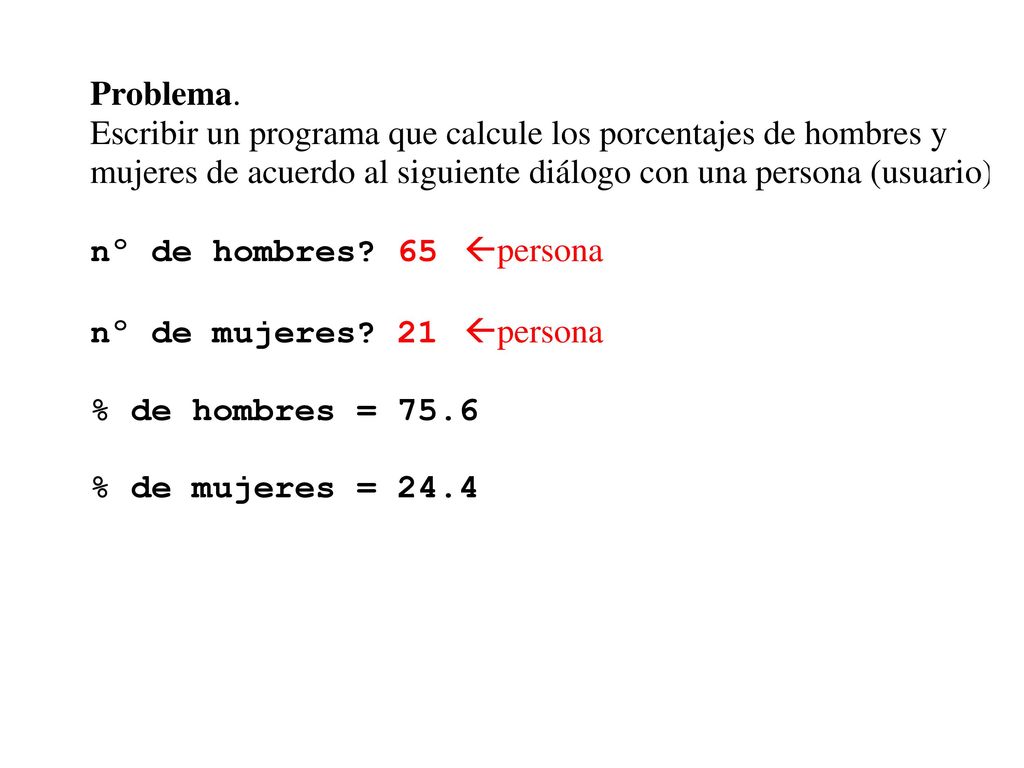 Problema.
Escribir un programa que calcule los porcentajes de hombres y mujeres de acuerdo al siguiente diálogo con una persona (usuario)

n° de hombres? 65 ←persona

n° de mujeres? 21 ←persona

% de hombres = 75.6

% de mujeres = 24.4